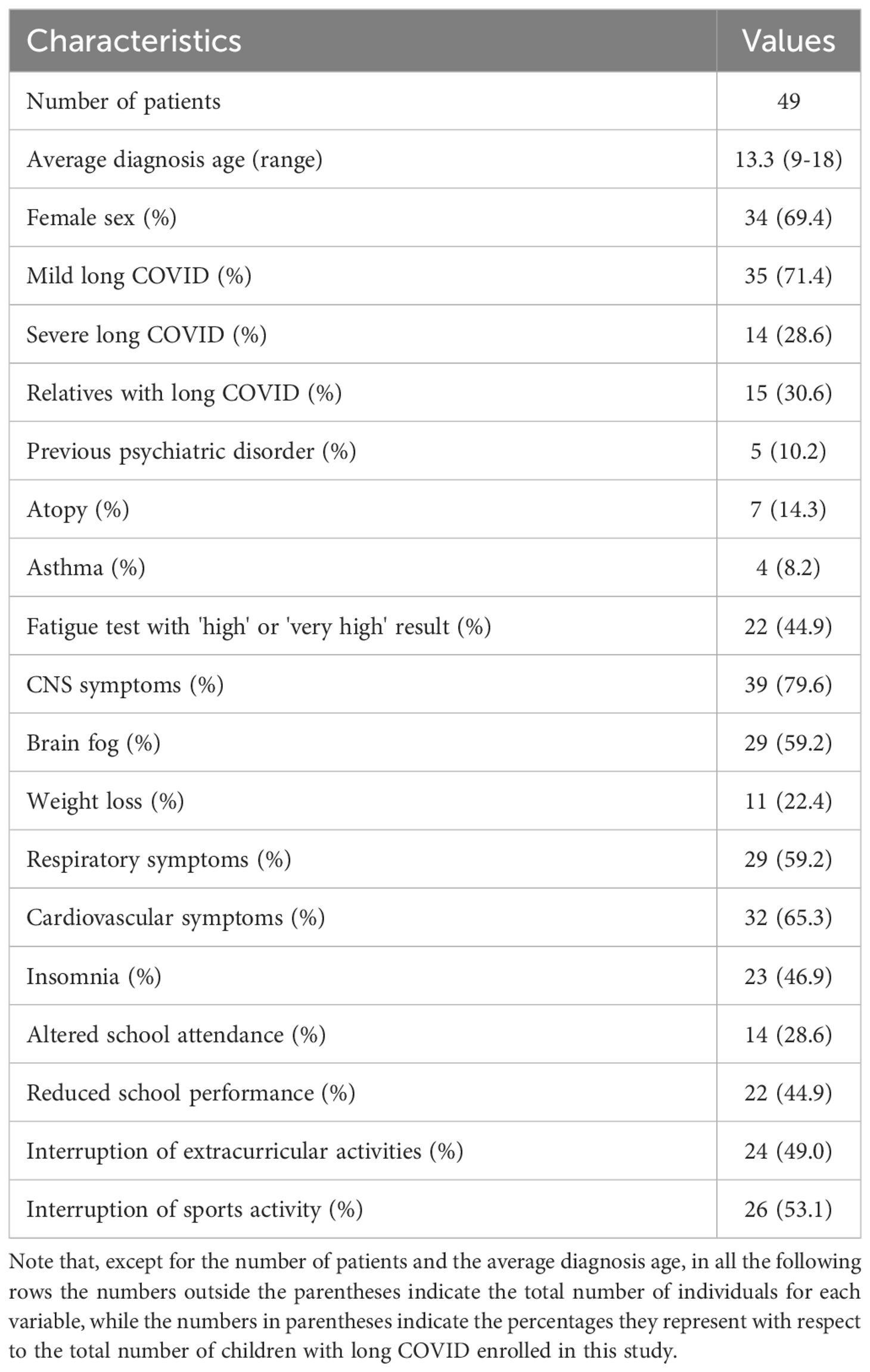 | Characteristics | Values |
|---|---|
| Number of patients | 49 |
| Average diagnosis age (range) | 13.3 (9-18) |
| Female sex (%) | 34 (69.4) |
| Mild long COVID (%) | 35 (71.4) |
| Severe long COVID (%) | 14 (28.6) |
| Relatives with long COVID (%) | 15 (30.6) |
| Previous psychiatric disorder (%) | 5 (10.2) |
| Atopy (%) | 7 (14.3) |
| Asthma (%) | 4 (8.2) |
| Fatigue test with 'high' or 'very high' result (%) | 22 (44.9) |
| CNS symptoms (%) | 39 (79.6) |
| Brain fog (%) | 29 (59.2) |
| Weight loss (%) | 11 (22.4) |
| Respiratory symptoms (%) | 29 (59.2) |
| Cardiovascular symptoms (%) | 32 (65.3) |
| Insomnia (%) | 23 (46.9) |
| Altered school attendance (%) | 14 (28.6) |
| Reduced school performance (%) | 22 (44.9) |
| Interruption of extracurricular activities (%) | 24 (49.0) |
| Interruption of sports activity (%) | 26 (53.1) |

Note that, except for the number of patients and the average diagnosis age, in all the following rows the numbers outside the parentheses indicate the total number of individuals for each variable, while the numbers in parentheses indicate the percentages they represent with respect to the total number of children with long COVID enrolled in this study.